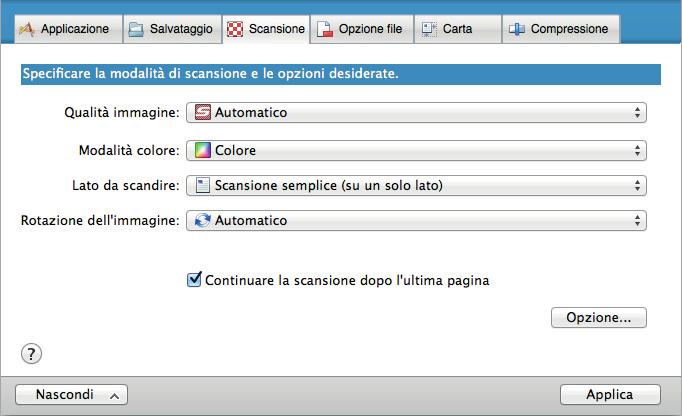 Applicazione
Salvataggio
Scansione
Opzione file
Carta
Compressione

Specificare la modalità di scansione e le opzioni desiderate.

Qualità immagine: Automatico

Modalità colore: Colore

Lato da scandire: Scansione semplice (su un solo lato)

Rotazione dell'immagine: Automatico

Continuare la scansione dopo l'ultima pagina

Opzione...

?

Nascondi

Applica